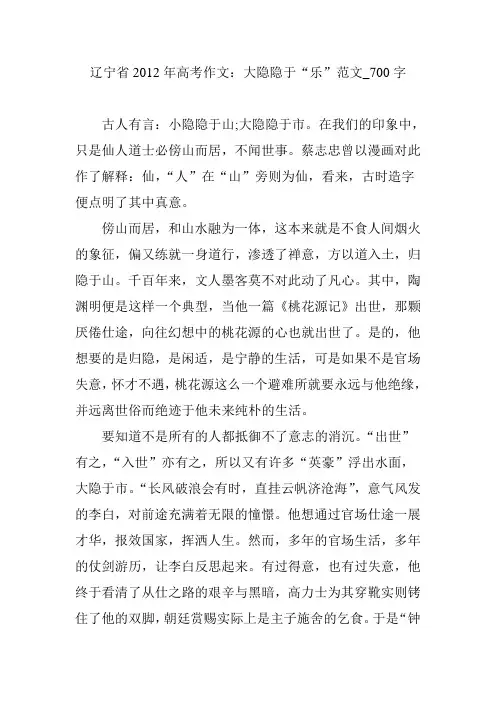 辽宁省 2012 年高考作文：大隐隐于“乐”范文_700 字

古人有言：小隐隐于山;大隐隐于市。在我们的印象中，只是仙人道士必傍山而居，不闻世事。蔡志忠曾以漫画对此作了解释：仙，“人”在“山”旁则为仙，看来，古时造字便点明了其中真意。

傍山而居，和山水融为一体，这本来就是不食人间烟火的象征，偏又练就一身道行，渗透了禅意，方以道入土，归隐于山。千百年来，文人墨客莫不对此动了凡心。其中，陶渊明便是这样一个典型，当他一篇《桃花源记》出世，那颗厌倦仕途，向往幻想中的桃花源的心也就出世了。是的，他想要的是归隐，是闲适，是宁静的生活，可是如果不是官场失意，怀才不遇，桃花源这么一个避难所就要永远与他绝缘，并远离世俗而绝迹于他未来纯朴的生活。

要知道不是所有的人都抵御不了意志的消沉。“出世”有之，“入世”亦有之，所以又有许多“英豪”浮出水面，大隐于市。“长风破浪会有时，直挂云帆济沧海”，意气风发的李白，对前途充满着无限的憧憬。他想通过官场仕途一展才华，报效国家，挥洒人生。然而，多年的官场生活，多年的仗剑游历，让李白反思起来。有过得意，也有过失意，他终于看清了从仕之路的艰辛与黑暗，高力士为其穿靴实则铐住了他的双脚，朝廷赏赐实际上是主子施舍的乞食。于是“钟